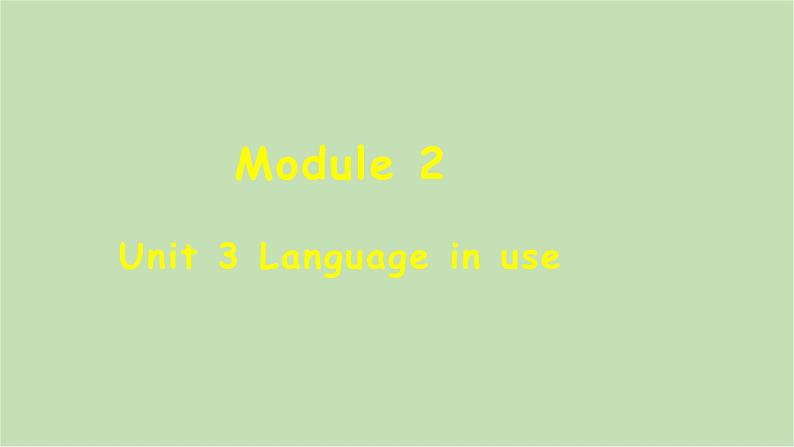 Module 2

Unit 3 Language in use